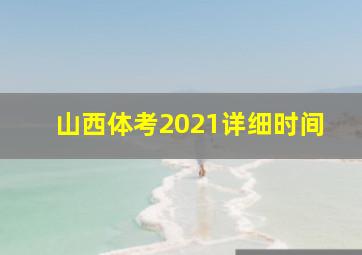 山西体考2021详细时间